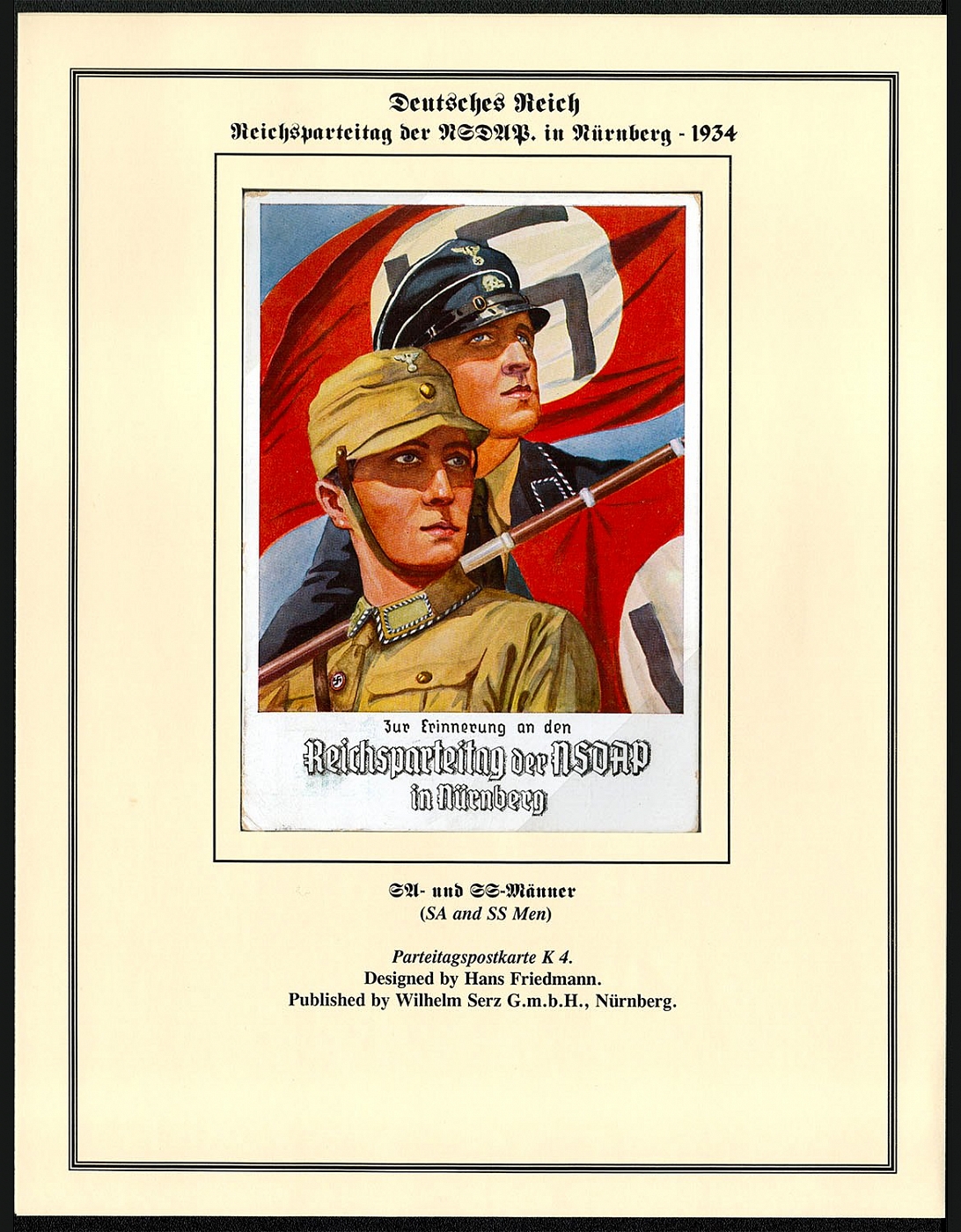 Deutsches Reich
Reichsparteitag der NSDAP. in Nürnberg - 1934

Zur Erinnerung an den
Reichsparteitag der NSDAP
in Nürnberg

SA- und SS-Männer
(SA and SS Men)

Parteitagspostkarte K 4.
Designed by Hans Friedmann.
Published by Wilhelm Serz G.m.b.H., Nürnberg.